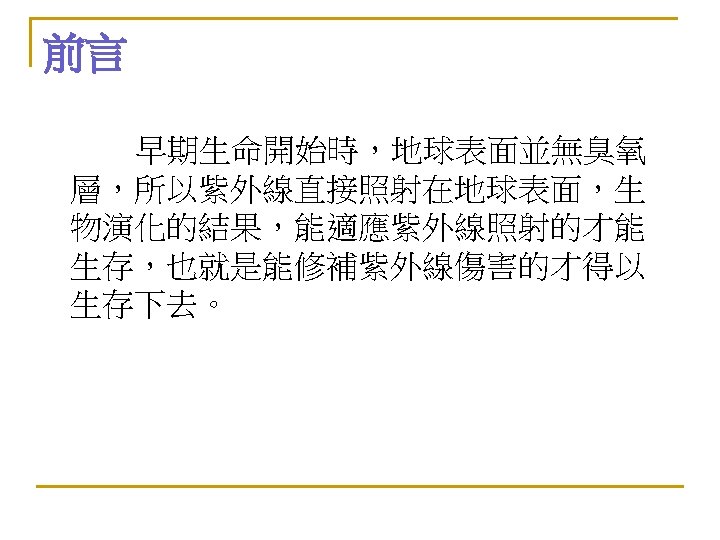 前言

早期生命開始時，地球表面並無臭氧層，所以紫外線直接照射在地球表面，生物演化的結果，能適應紫外線照射的才能生存，也就是能修補紫外線傷害的才得以生存下去。